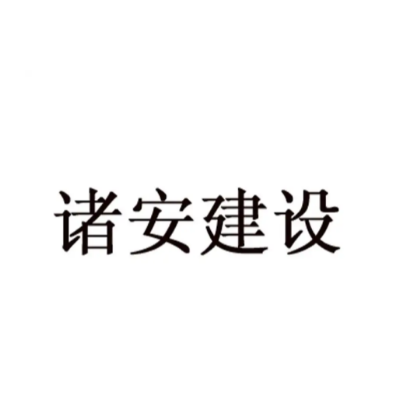 诸安建设